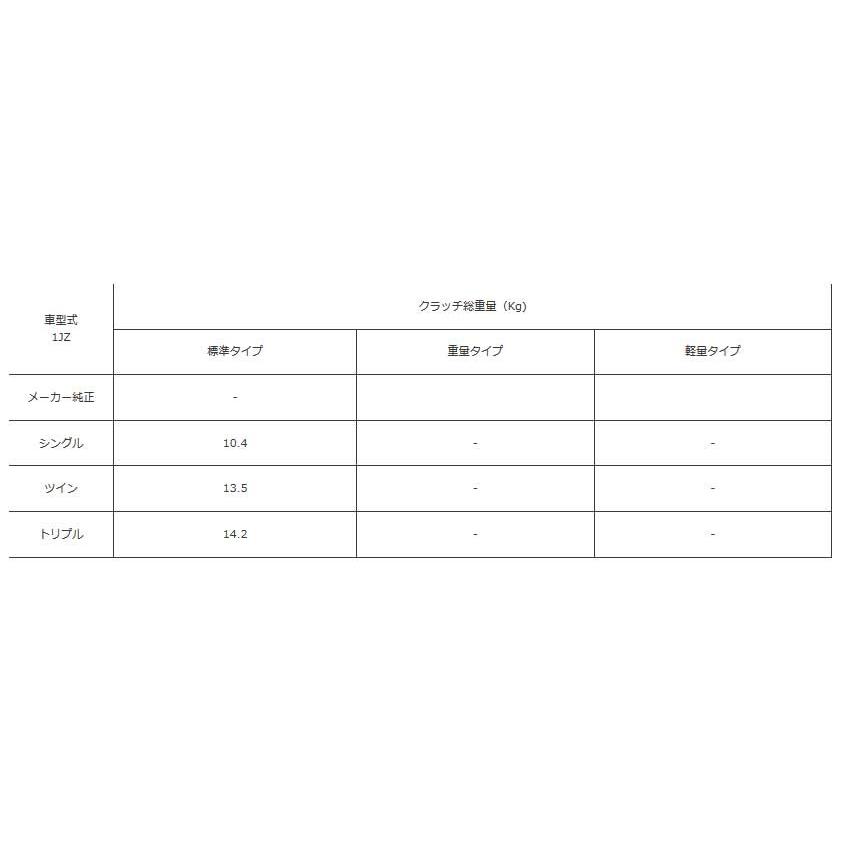 | 車型式 1JZ | クラッチ総重量（Kg） | | |
|---|---|---|---|
| | 標準タイプ | 重量タイプ | 軽量タイプ |
| メーカー純正 | - | | |
| シングル | 10.4 | - | - |
| ツイン | 13.5 | - | - |
| トリプル | 14.2 | - | - |